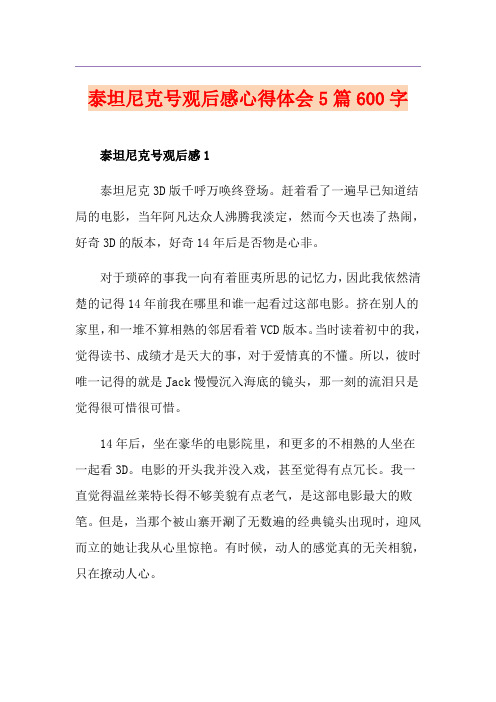 泰坦尼克号观后感心得体会5篇600字

泰坦尼克号观后感1

泰坦尼克3D版千呼万唤终登场。赶着看了一遍早已知道结局的电影，当年阿凡达众人沸腾我淡定，然而今天也凑了热闹，好奇3D的版本，好奇14年后是否物是心非。

对于琐碎的事我一向有着匪夷所思的记忆力，因此我依然清楚的记得14年前我在哪里和谁一起看过这部电影。挤在别人的家里，和一堆不算相熟的邻居看着VCD版本。当时读着初中的我，觉得读书、成绩才是天大的事，对于爱情真的不懂。所以，彼时唯一记得的就是Jack慢慢沉入海底的镜头，那一刻的流泪只是觉得很可惜很可惜。

14年后，坐在豪华的电影院里，和更多的不相熟的人坐在一起看3D。电影的开头我并没入戏，甚至觉得有点冗长。我一直觉得温丝莱特长得不够美貌有点老气，是这部电影最大的败笔。但是，当那个被山寨开涮了无数遍的经典镜头出现时，迎风而立的她让我从心里惊艳。有时候，动人的感觉真的无关相貌，只在撩动人心。